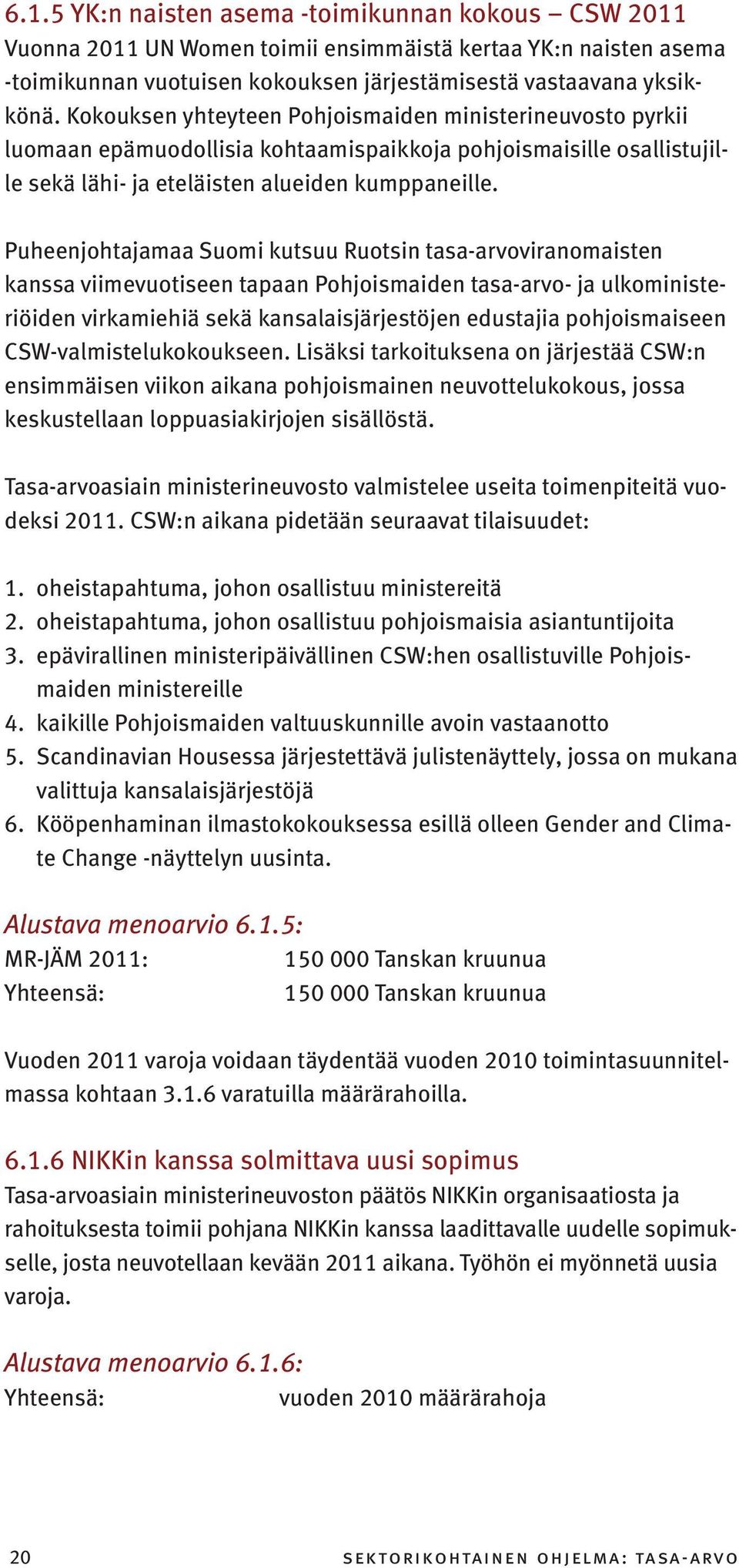 6.1.5 YK:n naisten asema -toimikunnan kokous – CSW 2011
Vuonna 2011 UN Women toimii ensimmäistä kertaa YK:n naisten asema -toimikunnan vuotuisen kokouksen järjestämisestä vastaavana yksikkönä. Kokouksen yhteyteen Pohjoismaiden ministerineuvosto pyrkii luomaan epämuodollisia kohtaamispaikkoja pohjoismaisille osallistujille sekä lähi- ja eteläisten alueiden kumppaneille.

Puheenjohtajamaa Suomi kutsuu Ruotsin tasa-arvoviranomaisten kanssa viimevuotiseen tapaan Pohjoismaiden tasa-arvo- ja ulkoministeriöiden virkamiehiä sekä kansalaisjärjestöjen edustajia pohjoismaiseen CSW-valmistelukokoukseen. Lisäksi tarkoituksena on järjestää CSW:n ensimmäisen viikon aikana pohjoismainen neuvottelukokous, jossa keskustellaan loppuasiakirjojen sisällöstä.

Tasa-arvoasiain ministerineuvosto valmistelee useita toimenpiteitä vuodeksi 2011. CSW:n aikana pidetään seuraavat tilaisuudet:

1. oheistapahtuma, johon osallistuu ministereitä
2. oheistapahtuma, johon osallistuu pohjoismaisia asiantuntijoita
3. epävirallinen ministeripäivällinen CSW:hen osallistuville Pohjoismaiden ministereille
4. kaikille Pohjoismaiden valtuuskunnille avoin vastaanotto
5. Scandinavian Housessa järjestettävä julistenäyttely, jossa on mukana valittuja kansalaisjärjestöjä
6. Kööpenhaminan ilmastokokouksessa esillä olleen Gender and Climate Change -näyttelyn uusinta.

Alustava menoarvio 6.1.5:
MR-JÄM 2011: 150 000 Tanskan kruunua
Yhteensä: 150 000 Tanskan kruunua

Vuoden 2011 varoja voidaan täydentää vuoden 2010 toimintasuunnitelmassa kohtaan 3.1.6 varatuilla määrärahoilla.

6.1.6 NIKKin kanssa solmittava uusi sopimus
Tasa-arvoasiain ministerineuvoston päätös NIKKin organisaatiosta ja rahoituksesta toimii pohjana NIKKin kanssa laadittavalle uudelle sopimukselle, josta neuvotellaan kevään 2011 aikana. Työhön ei myönnetä uusia varoja.

Alustava menoarvio 6.1.6:
Yhteensä: vuoden 2010 määrärahoja

20 SEKTORIKOHTAINEN OHJELMA: TASA-ARVO